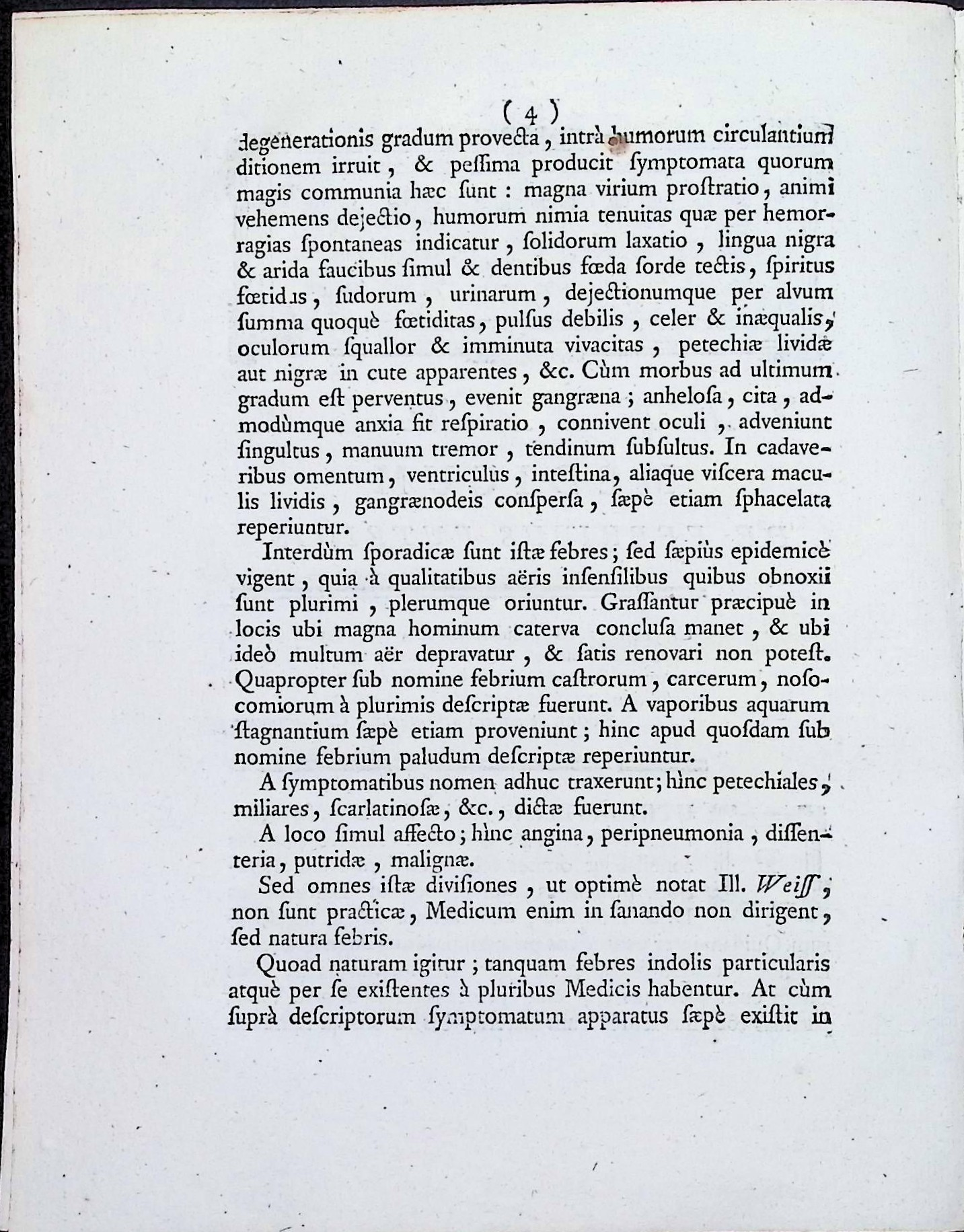 ( 4 )

degenerationis gradum provecta, intrà humorum circulantium ditionem irruit, & pessima producit symptomata quorum magis communia hæc sunt : magna virium prostratio, animi vehemens dejectio, humorum nimia tenuitas quæ per hemorragias spontaneas indicatur, solidorum laxatio, lingua nigra & arida faucibus simul & dentibus fœda sorde tectis, spiritus fœtidus, sudorum, urinarum, dejectionumque per alvum summa quoquè fœtiditas, pulsus debilis, celer & inæqualis, oculorum squallor & imminuta vivacitas, petechiæ lividæ aut nigræ in cute apparentes, &c. Cùm morbus ad ultimum gradum est perventus, evenit gangræna; anhelosa, cita, admodùmque anxia fit respiratio, connivent oculi, adveniunt singultus, manuum tremor, tendinum subsultus. In cadaveribus omentum, ventriculus, intestina, aliaque viscera maculis lividis, gangrænodeis conspersa, sæpè etiam sphacelata reperiuntur.

Interdùm sporadicæ sunt istæ febres; sed sæpiùs epidemicè vigent, quia à qualitatibus aëris insensilibus quibus obnoxii sunt plurimi, plerumque oriuntur. Grassantur præcipuè in locis ubi magna hominum caterva conclusa manet, & ubi ideò multum aër depravatur, & satis renovari non potest. Quapropter sub nomine febrium castrorum, carcerum, nosocomiorum à plurimis descriptæ fuerunt. A vaporibus aquarum stagnantium sæpè etiam proveniunt; hinc apud quosdam sub nomine febrium paludum descriptæ reperiuntur.

A symptomatibus nomen adhuc traxerunt; hìnc petechiales, miliares, scarlatinosæ, &c., dictæ fuerunt.

A loco simul affecto; hìnc angina, peripneumonia, dissenteria, putridæ, malignæ.

Sed omnes istæ divisiones, ut optimè notat Ill. Weiss, non sunt practicæ, Medicum enim in sanando non dirigent, sed natura febris.

Quoad naturam igitur; tanquam febres indolis particularis atquè per se existentes à pluribus Medicis habentur. At cùm suprà descriptorum symptomatum apparatus sæpè existit in